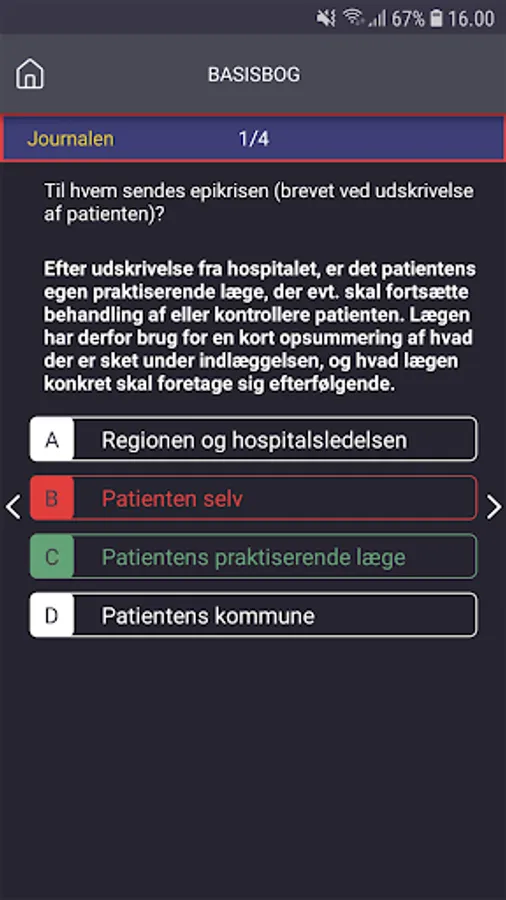 67% 16.00

BASISBOG

Journalen 1/4

Til hvem sendes epikrisen (brevet ved udskrivelse af patienten)?

Efter udskrivelse fra hospitalet, er det patientens egen praktiserende læge, der evt. skal fortsætte behandling af eller kontrollere patienten. Lægen har derfor brug for en kort opsummering af hvad der er sket under indlæggelsen, og hvad lægen konkret skal foretage sig efterfølgende.

A Regionen og hospitalsledelsen

B Patienten selv

C Patientens praktiserende læge

D Patientens kommune